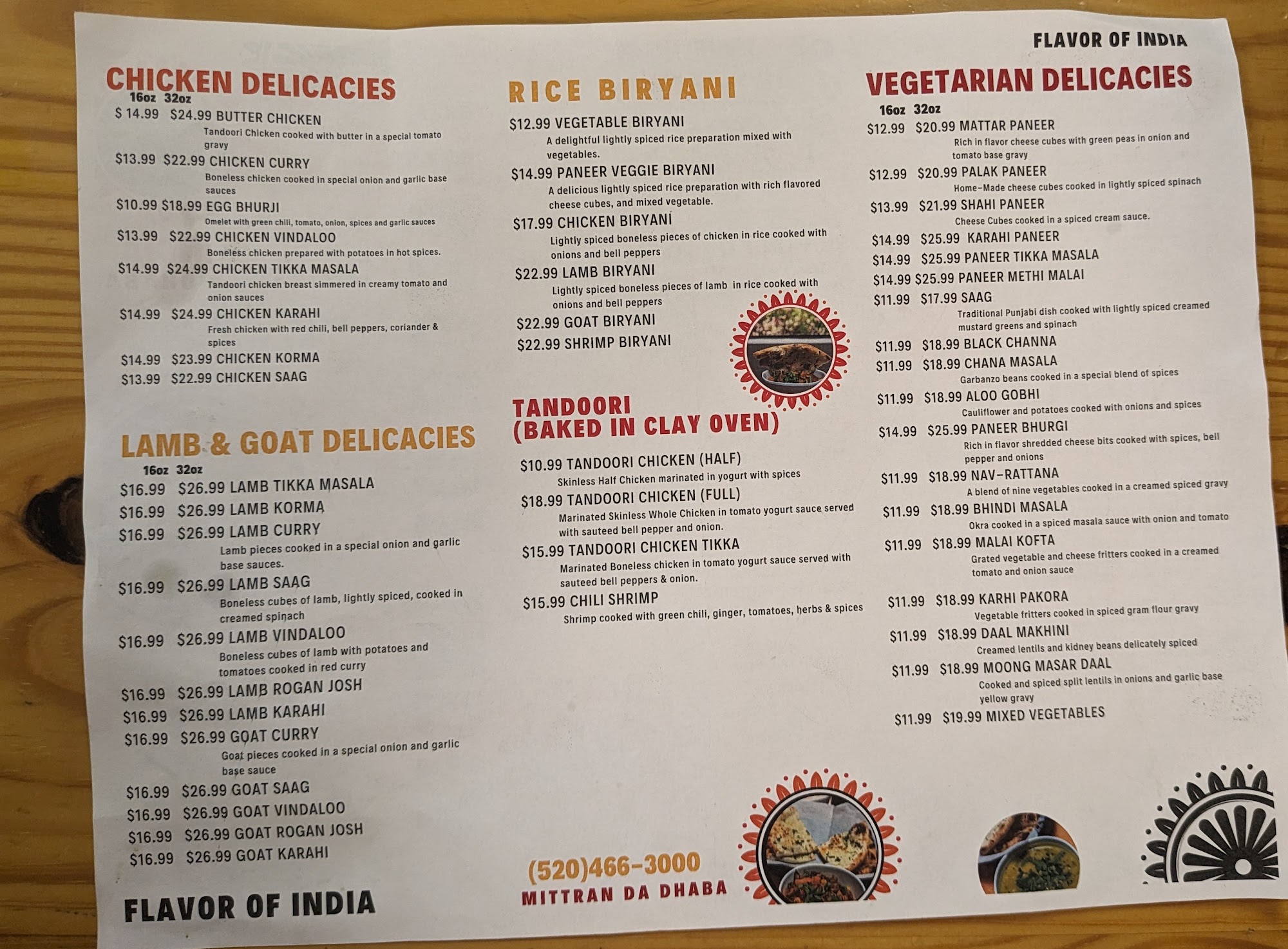 FLAVOR OF INDIA

CHICKEN DELICACIES

16oz 32oz

$ 14.99 $24.99 BUTTER CHICKEN

Tandoori Chicken cooked with butter in a special tomato gravy

$13.99 $22.99 CHICKEN CURRY

Boneless chicken cooked in special onion and garlic base sauces

$10.99 $18.99 EGG BHURJI

Omelet with green chili, tomato, onion, spices and garlic sauces

$13.99 $22.99 CHICKEN VINDALOO

Boneless chicken prepared with potatoes in hot spices.

$14.99 $24.99 CHICKEN TIKKA MASALA

Tandoori chicken breast simmered in creamy tomato and onion sauces

$14.99 $24.99 CHICKEN KARAHI

Fresh chicken with red chili, bell peppers, coriander & spices

$14.99 $23.99 CHICKEN KORMA

$13.99 $22.99 CHICKEN SAAG

LAMB & GOAT DELICACIES

16oz 32oz

$16.99 $26.99 LAMB TIKKA MASALA

$16.99 $26.99 LAMB KORMA

$16.99 $26.99 LAMB CURRY

Lamb pieces cooked in a special onion and garlic base sauces.

$16.99 $26.99 LAMB SAAG

Boneless cubes of lamb, lightly spiced, cooked in creamed spinach

$16.99 $26.99 LAMB VINDALOO

Boneless cubes of lamb with potatoes and tomatoes cooked in red curry

$16.99 $26.99 LAMB ROGAN JOSH

$16.99 $26.99 LAMB KARAHI

$16.99 $26.99 GOAT CURRY

Goat pieces cooked in a special onion and garlic base sauce

$16.99 $26.99 GOAT SAAG

$16.99 $26.99 GOAT VINDALOO

$16.99 $26.99 GOAT ROGAN JOSH

$16.99 $26.99 GOAT KARAHI

FLAVOR OF INDIA

RICE BIRYANI

$12.99 VEGETABLE BIRYANI

A delightful lightly spiced rice preparation mixed with vegetables.

$14.99 PANEER VEGGIE BIRYANI

A delicious lightly spiced rice preparation with rich flavored cheese cubes, and mixed vegetable.

$17.99 CHICKEN BIRYANI

Lightly spiced boneless pieces of chicken in rice cooked with onions and bell peppers

$22.99 LAMB BIRYANI

Lightly spiced boneless pieces of lamb in rice cooked with onions and bell peppers

$22.99 GOAT BIRYANI

$22.99 SHRIMP BIRYANI

TANDOORI
(BAKED IN CLAY OVEN)

$10.99 TANDOORI CHICKEN (HALF)

Skinless Half Chicken marinated in yogurt with spices

$18.99 TANDOORI CHICKEN (FULL)

Marinated Skinless Whole Chicken in tomato yogurt sauce served with sauteed bell pepper and onion.

$15.99 TANDOORI CHICKEN TIKKA

Marinated Boneless chicken in tomato yogurt sauce served with sauteed bell peppers & onion.

$15.99 CHILI SHRIMP

Shrimp cooked with green chili, ginger, tomatoes, herbs & spices

(520)466-3000
MITTRAN DA DHABA

VEGETARIAN DELICACIES

16oz 32oz

$12.99 $20.99 MATTAR PANEER

Rich in flavor cheese cubes with green peas in onion and tomato base gravy

$12.99 $20.99 PALAK PANEER

Home-Made cheese cubes cooked in lightly spiced spinach

$13.99 $21.99 SHAHI PANEER

Cheese Cubes cooked in a spiced cream sauce.

$14.99 $25.99 KARAHI PANEER

$14.99 $25.99 PANEER TIKKA MASALA

$14.99 $25.99 PANEER METHI MALAI

$11.99 $17.99 SAAG

Traditional Punjabi dish cooked with lightly spiced creamed mustard greens and spinach

$11.99 $18.99 BLACK CHANNA

$11.99 $18.99 CHANA MASALA

Garbanzo beans cooked in a special blend of spices

$11.99 $18.99 ALOO GOBHI

Cauliflower and potatoes cooked with onions and spices

$14.99 $25.99 PANEER BHURGI

Rich in flavor shredded cheese bits cooked with spices, bell pepper and onions

$11.99 $18.99 NAV-RATTANA

A blend of nine vegetables cooked in a creamed spiced gravy

$11.99 $18.99 BHINDI MASALA

Okra cooked in a spiced masala sauce with onion and tomato

$11.99 $18.99 MALAI KOFTA

Grated vegetable and cheese fritters cooked in a creamed tomato and onion sauce

$11.99 $18.99 KARHI PAKORA

Vegetable fritters cooked in spiced gram flour gravy

$11.99 $18.99 DAAL MAKHINI

Creamed lentils and kidney beans delicately spiced

$11.99 $18.99 MOONG MASAR DAAL

Cooked and spiced split lentils in onions and garlic base yellow gravy

$11.99 $19.99 MIXED VEGETABLES